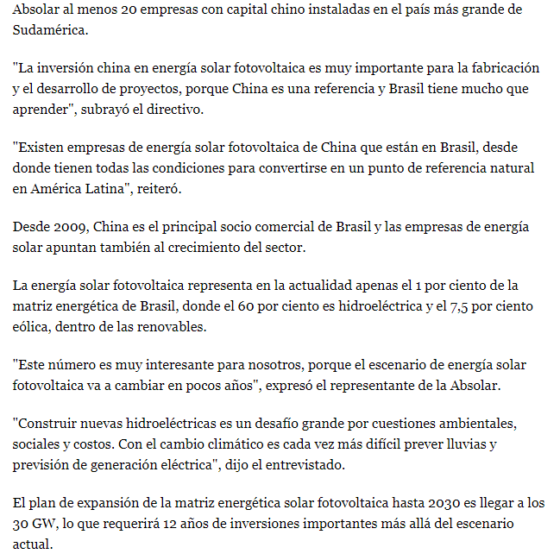 Absolar al menos 20 empresas con capital chino instaladas en el país más grande de Sudamérica.

"La inversión china en energía solar fotovoltaica es muy importante para la fabricación y el desarrollo de proyectos, porque China es una referencia y Brasil tiene mucho que aprender", subrayó el directivo.

"Existen empresas de energía solar fotovoltaica de China que están en Brasil, desde donde tienen todas las condiciones para convertirse en un punto de referencia natural en América Latina", reiteró.

Desde 2009, China es el principal socio comercial de Brasil y las empresas de energía solar apuntan también al crecimiento del sector.

La energía solar fotovoltaica representa en la actualidad apenas el 1 por ciento de la matriz energética de Brasil, donde el 60 por ciento es hidroeléctrica y el 7,5 por ciento eólica, dentro de las renovables.

"Este número es muy interesante para nosotros, porque el escenario de energía solar fotovoltaica va a cambiar en pocos años", expresó el representante de la Absolar.

"Construir nuevas hidroeléctricas es un desafío grande por cuestiones ambientales, sociales y costos. Con el cambio climático es cada vez más difícil prever lluvias y previsión de generación eléctrica", dijo el entrevistado.

El plan de expansión de la matriz energética solar fotovoltaica hasta 2030 es llegar a los 30 GW, lo que requerirá 12 años de inversiones importantes más allá del escenario actual.